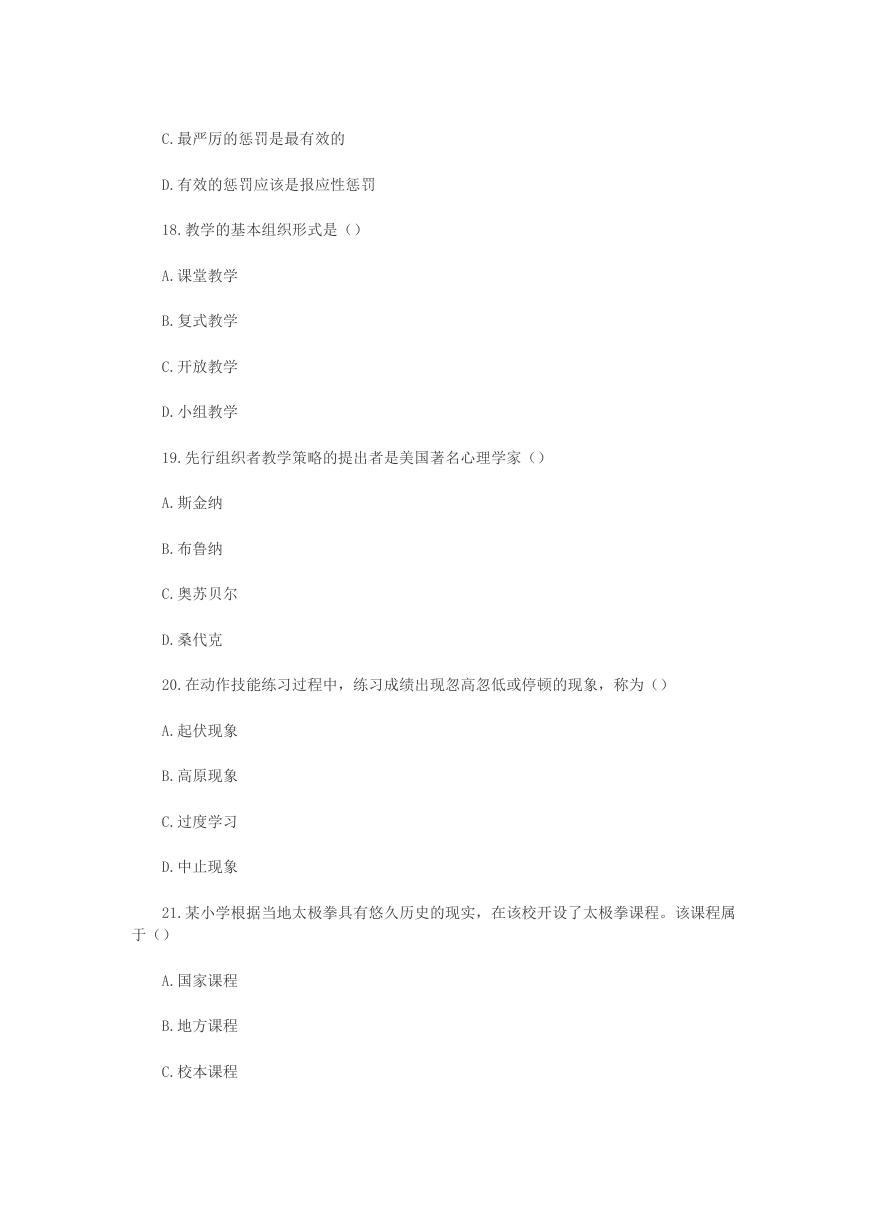 C.最严厉的惩罚是最有效的

D.有效的惩罚应该是报应性惩罚

18.教学的基本组织形式是（）

A.课堂教学

B.复式教学

C.开放教学

D.小组教学

19.先行组织者教学策略的提出者是美国著名心理学家（）

A.斯金纳

B.布鲁纳

C.奥苏贝尔

D.桑代克

20.在动作技能练习过程中，练习成绩出现忽高忽低或停顿的现象，称为（）

A.起伏现象

B.高原现象

C.过度学习

D.中止现象

21.某小学根据当地太极拳具有悠久历史的现实，在该校开设了太极拳课程。该课程属于（）

A.国家课程

B.地方课程

C.校本课程